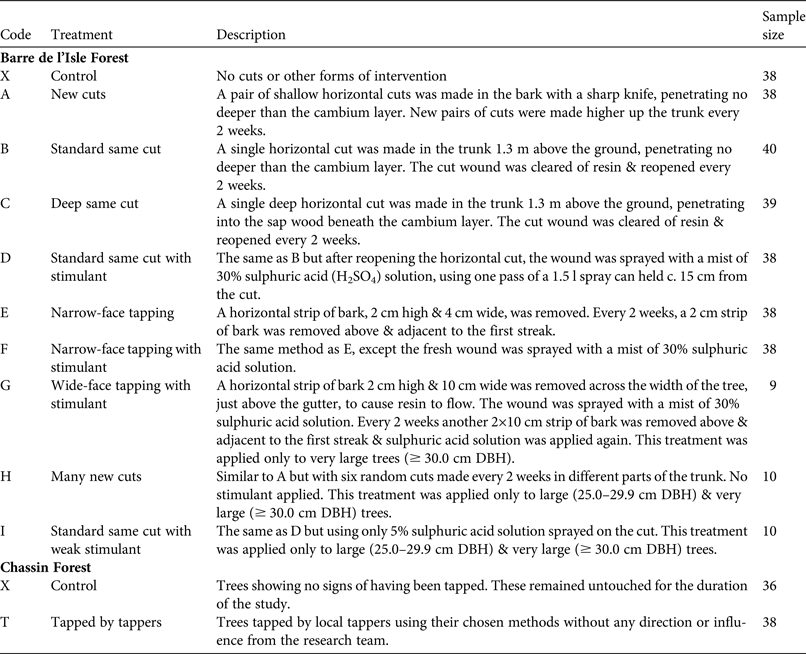 | Code | Treatment | Description | Sample size |
|---|---|---|---|
| **Barre de l'Isle Forest** | | | |
| X | Control | No cuts or other forms of intervention | 38 |
| A | New cuts | A pair of shallow horizontal cuts was made in the bark with a sharp knife, penetrating no deeper than the cambium layer. New pairs of cuts were made higher up the trunk every 2 weeks. | 38 |
| B | Standard same cut | A single horizontal cut was made in the trunk 1.3 m above the ground, penetrating no deeper than the cambium layer. The cut wound was cleared of resin & reopened every 2 weeks. | 40 |
| C | Deep same cut | A single deep horizontal cut was made in the trunk 1.3 m above the ground, penetrating into the sap wood beneath the cambium layer. The cut wound was cleared of resin & reopened every 2 weeks. | 39 |
| D | Standard same cut with stimulant | The same as B but after reopening the horizontal cut, the wound was sprayed with a mist of 30% sulphuric acid ($H_2SO_4$) solution, using one pass of a 1.5 l spray can held c. 15 cm from the cut. | 38 |
| E | Narrow-face tapping | A horizontal strip of bark, 2 cm high & 4 cm wide, was removed. Every 2 weeks, a 2 cm strip of bark was removed above & adjacent to the first streak. | 38 |
| F | Narrow-face tapping with stimulant | The same method as E, except the fresh wound was sprayed with a mist of 30% sulphuric acid solution. | 38 |
| G | Wide-face tapping with stimulant | A horizontal strip of bark 2 cm high & 10 cm wide was removed across the width of the tree, just above the gutter, to cause resin to flow. The wound was sprayed with a mist of 30% sulphuric acid solution. Every 2 weeks another 2×10 cm strip of bark was removed above & adjacent to the first streak & sulphuric acid solution was applied again. This treatment was applied only to very large trees (≥ 30.0 cm DBH). | 9 |
| H | Many new cuts | Similar to A but with six random cuts made every 2 weeks in different parts of the trunk. No stimulant applied. This treatment was applied only to large (25.0–29.9 cm DBH) & very large (≥ 30.0 cm DBH) trees. | 10 |
| I | Standard same cut with weak stimulant | The same as D but using only 5% sulphuric acid solution sprayed on the cut. This treatment was applied only to large (25.0–29.9 cm DBH) & very large (≥ 30.0 cm DBH) trees. | 10 |
| **Chassin Forest** | | | |
| X | Control | Trees showing no signs of having been tapped. These remained untouched for the duration of the study. | 36 |
| T | Tapped by tappers | Trees tapped by local tappers using their chosen methods without any direction or influence from the research team. | 38 |